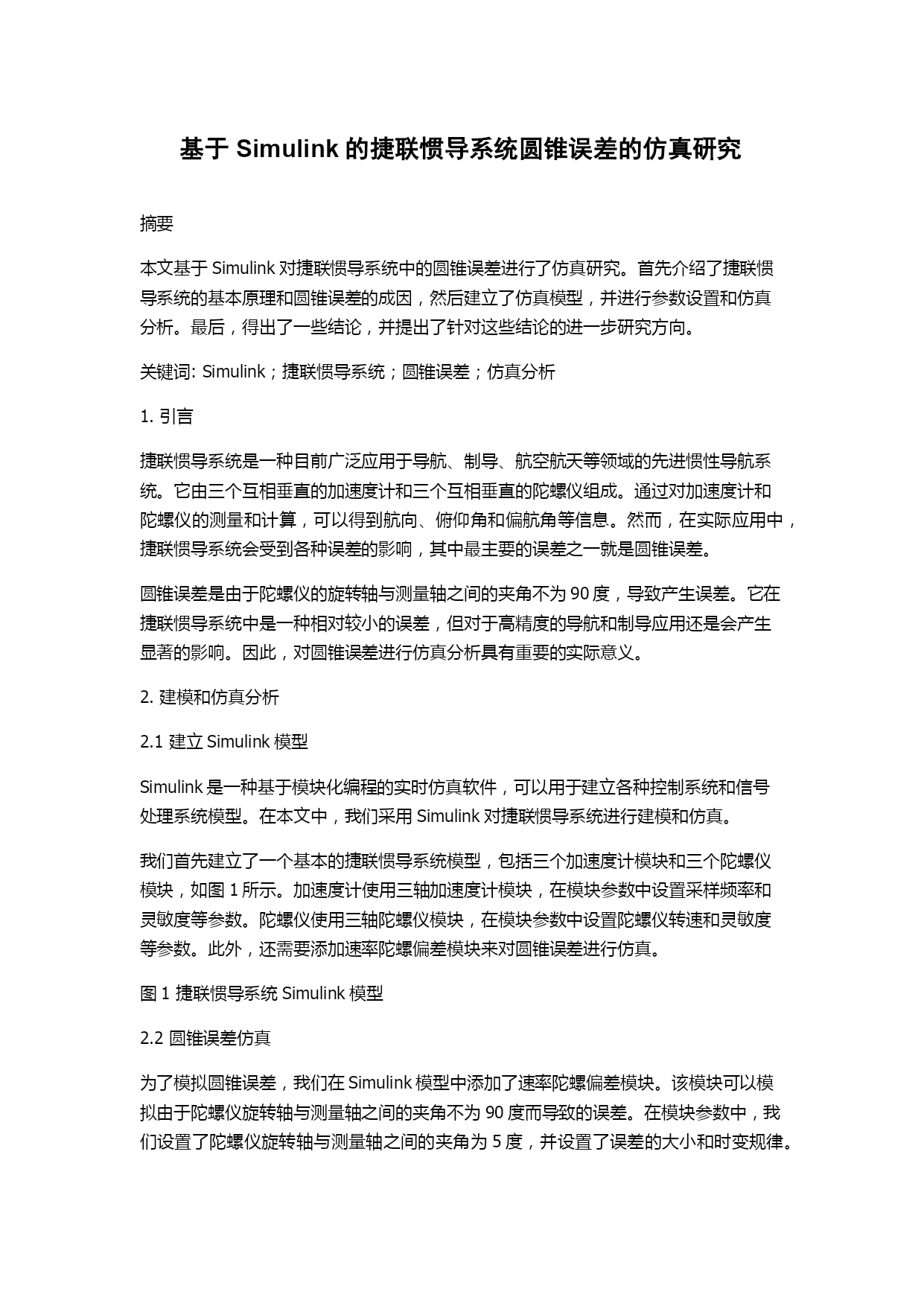 基于 Simulink 的捷联惯导系统圆锥误差的仿真研究

摘要

本文基于 Simulink 对捷联惯导系统中的圆锥误差进行了仿真研究。首先介绍了捷联惯导系统的基本原理和圆锥误差的成因，然后建立了仿真模型，并进行参数设置和仿真分析。最后，得出了一些结论，并提出了针对这些结论的进一步研究方向。

关键词: Simulink；捷联惯导系统；圆锥误差；仿真分析

1. 引言

捷联惯导系统是一种目前广泛应用于导航、制导、航空航天等领域的先进惯性导航系统。它由三个互相垂直的加速度计和三个互相垂直的陀螺仪组成。通过对加速度计和陀螺仪的测量和计算，可以得到航向、俯仰角和偏航角等信息。然而，在实际应用中，捷联惯导系统会受到各种误差的影响，其中最主要的误差之一就是圆锥误差。

圆锥误差是由于陀螺仪的旋转轴与测量轴之间的夹角不为 90 度，导致产生误差。它在捷联惯导系统中是一种相对较小的误差，但对于高精度的导航和制导应用还是会产生显著的影响。因此，对圆锥误差进行仿真分析具有重要的实际意义。

2. 建模和仿真分析

2.1 建立 Simulink 模型

Simulink 是一种基于模块化编程的实时仿真软件，可以用于建立各种控制系统和信号处理系统模型。在本文中，我们采用 Simulink 对捷联惯导系统进行建模和仿真。

我们首先建立了一个基本的捷联惯导系统模型，包括三个加速度计模块和三个陀螺仪模块，如图 1 所示。加速度计使用三轴加速度计模块，在模块参数中设置采样频率和灵敏度等参数。陀螺仪使用三轴陀螺仪模块，在模块参数中设置陀螺仪转速和灵敏度等参数。此外，还需要添加速率陀螺偏差模块来对圆锥误差进行仿真。

图 1 捷联惯导系统 Simulink 模型

2.2 圆锥误差仿真

为了模拟圆锥误差，我们在 Simulink 模型中添加了速率陀螺偏差模块。该模块可以模拟由于陀螺仪旋转轴与测量轴之间的夹角不为 90 度而导致的误差。在模块参数中，我们设置了陀螺仪旋转轴与测量轴之间的夹角为 5 度，并设置了误差的大小和时变规律。